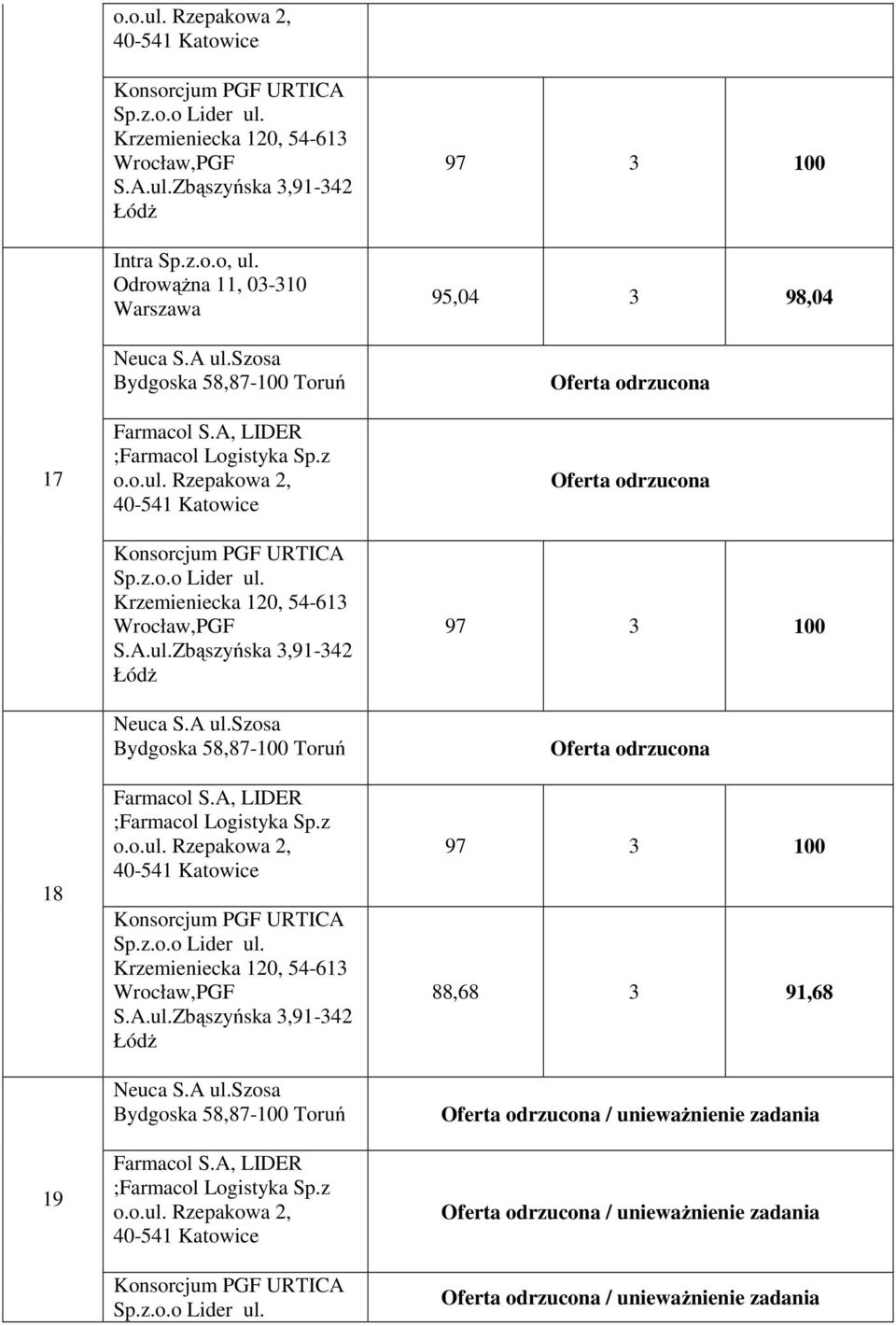 | | | | | |
|---|---|---|---|---|
| | o.o.ul. Rzepakowa 2, 40-541 Katowice | | | |
| | Konsorcjum PGF URTICA Sp.z.o.o Lider ul. Krzemieniecka 120, 54-613 Wrocław,PGF S.A.ul.Zbąszyńska 3,91-342 ŁódŜ | 97 | 3 | 100 |
| | Intra Sp.z.o.o, ul. OdrowąŜna 11, 03-310 Warszawa | 95,04 | 3 | 98,04 |
| 17 | Neuca S.A ul.Szosa Bydgoska 58,87-100 Toruń | Oferta odrzucona | | |
| | Farmacol S.A, LIDER ;Farmacol Logistyka Sp.z o.o.ul. Rzepakowa 2, 40-541 Katowice | Oferta odrzucona | | |
| | Konsorcjum PGF URTICA Sp.z.o.o Lider ul. Krzemieniecka 120, 54-613 Wrocław,PGF S.A.ul.Zbąszyńska 3,91-342 ŁódŜ | 97 | 3 | 100 |
| 18 | Neuca S.A ul.Szosa Bydgoska 58,87-100 Toruń | Oferta odrzucona | | |
| | Farmacol S.A, LIDER ;Farmacol Logistyka Sp.z o.o.ul. Rzepakowa 2, 40-541 Katowice | 97 | 3 | 100 |
| | Konsorcjum PGF URTICA Sp.z.o.o Lider ul. Krzemieniecka 120, 54-613 Wrocław,PGF S.A.ul.Zbąszyńska 3,91-342 ŁódŜ | 88,68 | 3 | 91,68 |
| 19 | Neuca S.A ul.Szosa Bydgoska 58,87-100 Toruń | Oferta odrzucona / uniewaŜnienie zadania | | |
| | Farmacol S.A, LIDER ;Farmacol Logistyka Sp.z o.o.ul. Rzepakowa 2, 40-541 Katowice | Oferta odrzucona / uniewaŜnienie zadania | | |
| | Konsorcjum PGF URTICA Sp.z.o.o Lider ul. | Oferta odrzucona / uniewaŜnienie zadania | | |